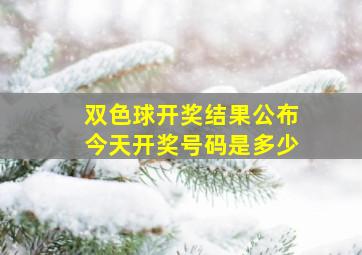 双色球开奖结果公布
今天开奖号码是多少